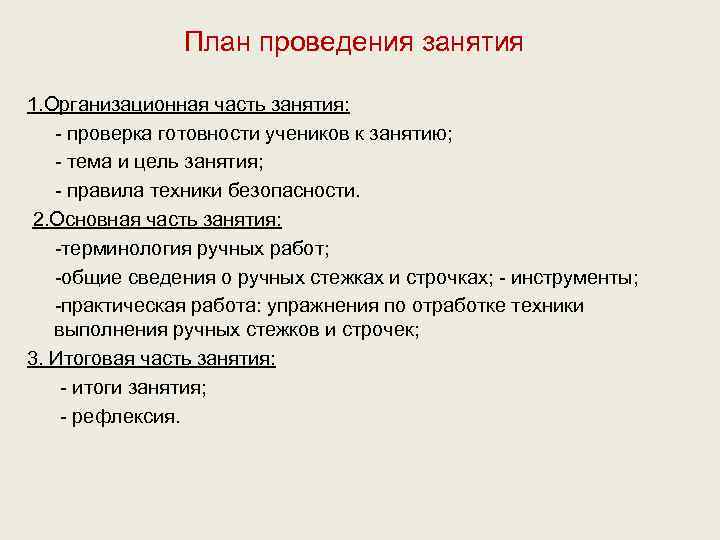 План проведения занятия

1.Организационная часть занятия:

- проверка готовности учеников к занятию;

- тема и цель занятия;

- правила техники безопасности.

2.Основная часть занятия:

-терминология ручных работ;

-общие сведения о ручных стежках и строчках; - инструменты;

-практическая работа: упражнения по отработке техники выполнения ручных стежков и строчек;

3. Итоговая часть занятия:

- итоги занятия;

- рефлексия.